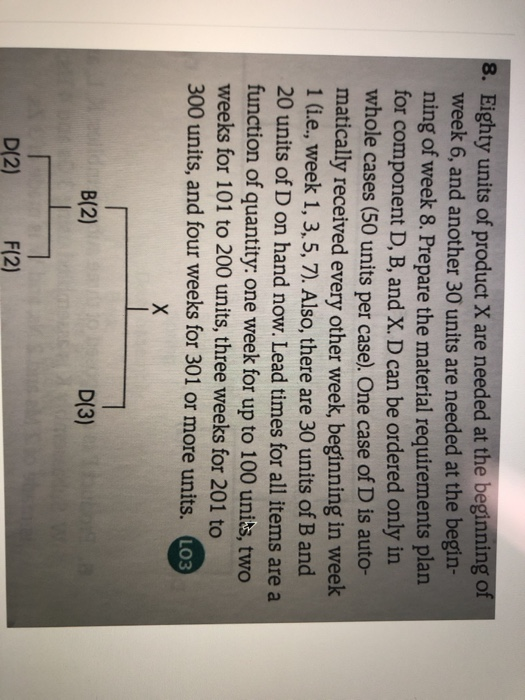 8. Eighty units of product X are needed at the beginning of week 6, and another 30 units are needed at the beginning of week 8. Prepare the material requirements plan for component D, B, and X. D can be ordered only in whole cases (50 units per case). One case of D is automatically received every other week, beginning in week 1 (i.e., week 1, 3, 5, 7). Also, there are 30 units of B and 20 units of D on hand now. Lead times for all items are a function of quantity: one week for up to 100 units, two weeks for 101 to 200 units, three weeks for 201 to 300 units, and four weeks for 301 or more units. LO3

X

B(2)

D(3)

D(2)

F(2)